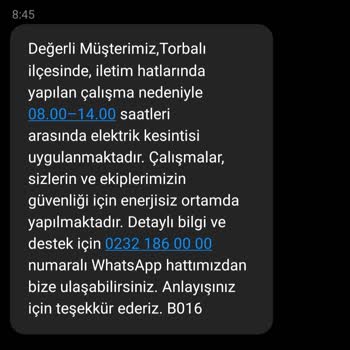 8:45

Değerli Müşterimiz,Torbalı ilçesinde, iletim hatlarında yapılan çalışma nedeniyle 08.00–14.00 saatleri arasında elektrik kesintisi uygulanmaktadır. Çalışmalar, sizlerin ve ekiplerimizin güvenliği için enerjisiz ortamda yapılmaktadır. Detaylı bilgi ve destek için 0232 186 00 00 numaralı WhatsApp hattımızdan bize ulaşabilirsiniz. Anlayışınız için teşekkür ederiz. B016